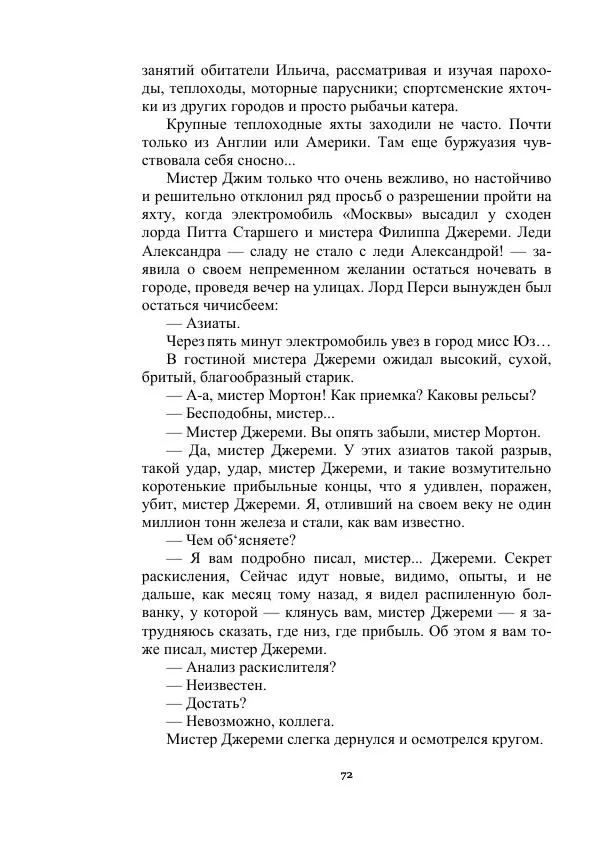 занятий обитатели Ильича, рассматривая и изучая пароходы, теплоходы, моторные парусники; спортсменские яхточки из других городов и просто рыбачьи катера.

Крупные теплоходные яхты заходили не часто. Почти только из Англии или Америки. Там еще буржуазия чувствовала себя сносно...

Мистер Джим только что очень вежливо, но настойчиво и решительно отклонил ряд просьб о разрешении пройти на яхту, когда электромобиль «Москвы» высадил у сходен лорда Питта Старшего и мистера Филиппа Джереми. Леди Александра — сладу не стало с леди Александрой! — заявила о своем непременном желании остаться ночевать в городе, проведя вечер на улицах. Лорд Перси вынужден был остаться чичисбеем:

— Азиаты.

Через пять минут электромобиль увез в город мисс Юз…

В гостиной мистера Джереми ожидал высокий, сухой, бритый, благообразный старик.

— А-а, мистер Мортон! Как приемка? Каковы рельсы?

— Бесподобны, мистер...

— Мистер Джереми. Вы опять забыли, мистер Мортон.

— Да, мистер Джереми. У этих азиатов такой разрыв, такой удар, удар, мистер Джереми, и такие возмутительно коротенькие прибыльные концы, что я удивлен, поражен, убит, мистер Джереми. Я, отливший на своем веку не один миллион тонн железа и стали, как вам известно.

— Чем об‘ясняете?

— Я вам подробно писал, мистер... Джереми. Секрет раскисления, Сейчас идут новые, видимо, опыты, и не дальше, как месяц тому назад, я видел распиленную болванку, у которой — клянусь вам, мистер Джереми — я затрудняюсь сказать, где низ, где прибыль. Об этом я вам тоже писал, мистер Джереми.

— Анализ раскислителя?

— Неизвестен.

— Достать?

— Невозможно, коллега.

Мистер Джереми слегка дернулся и осмотрелся кругом.

72